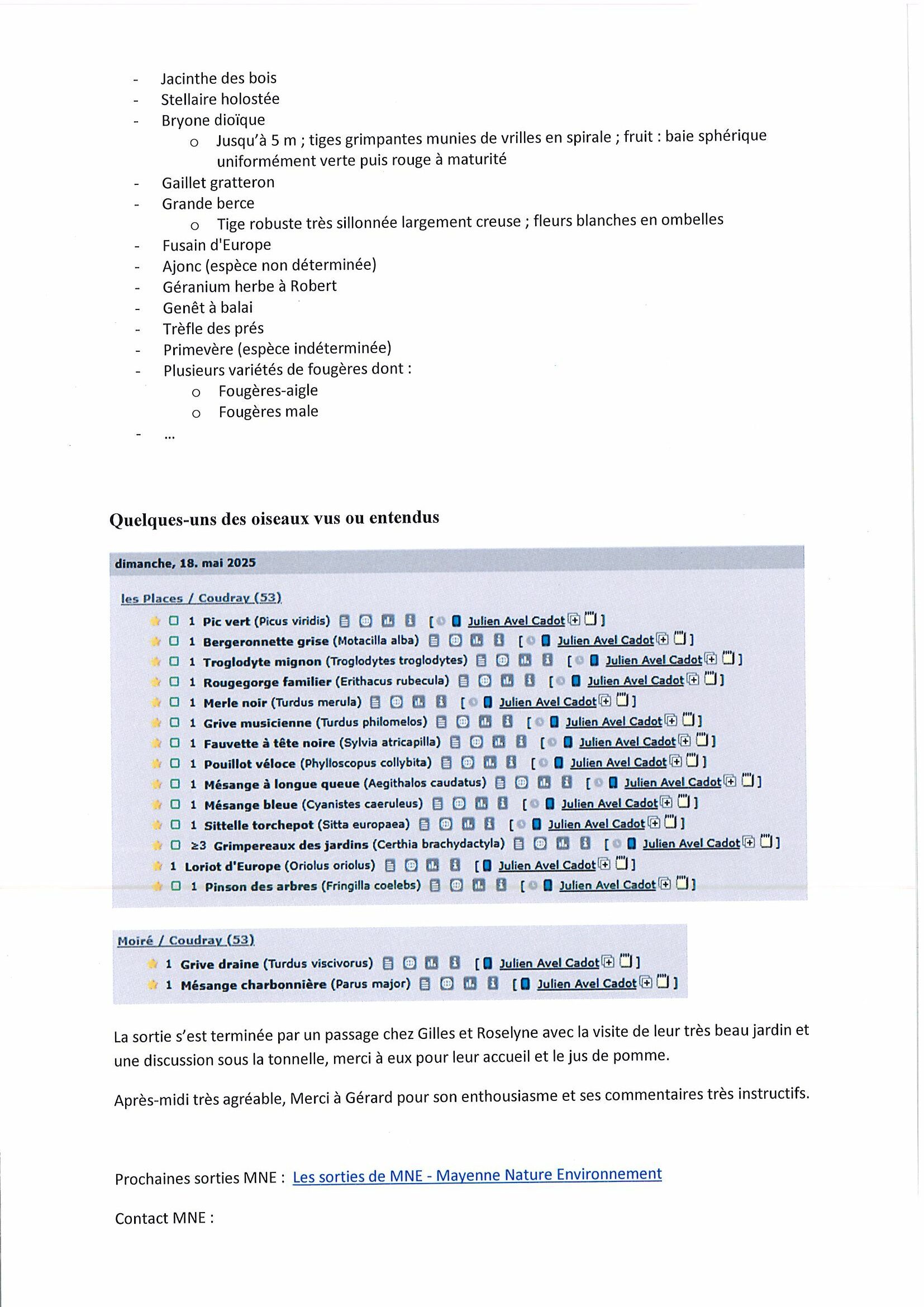 - Jacinthe des bois
- Stellaire holostée
- Bryone dioïque
  o Jusqu'à 5 m ; tiges grimpantes munies de vrilles en spirale ; fruit : baie sphérique uniformément verte puis rouge à maturité
- Gaillet gratteron
- Grande berce
  o Tige robuste très sillonnée largement creuse ; fleurs blanches en ombelles
- Fusain d'Europe
- Ajonc (espèce non déterminée)
- Géranium herbe à Robert
- Genêt à balai
- Trèfle des prés
- Primevère (espèce indéterminée)
- Plusieurs variétés de fougères dont :
  o Fougères-aigle
  o Fougères male
- ...

Quelques-uns des oiseaux vus ou entendus

dimanche, 18. mai 2025

les Places / Coudray (53)

1 Pic vert (Picus viridis) [ Julien Avel Cadot ]
1 Bergeronnette grise (Motacilla alba) [ Julien Avel Cadot ]
1 Troglodyte mignon (Troglodytes troglodytes) [ Julien Avel Cadot ]
1 Rougegorge familier (Erithacus rubecula) [ Julien Avel Cadot ]
1 Merle noir (Turdus merula) [ Julien Avel Cadot ]
1 Grive musicienne (Turdus philomelos) [ Julien Avel Cadot ]
1 Fauvette à tête noire (Sylvia atricapilla) [ Julien Avel Cadot ]
1 Pouillot véloce (Phylloscopus collybita) [ Julien Avel Cadot ]
1 Mésange à longue queue (Aegithalos caudatus) [ Julien Avel Cadot ]
1 Mésange bleue (Cyanistes caeruleus) [ Julien Avel Cadot ]
1 Sittelle torchepot (Sitta europaea) [ Julien Avel Cadot ]
≥3 Grimpereaux des jardins (Certhia brachydactyla) [ Julien Avel Cadot ]
1 Loriot d'Europe (Oriolus oriolus) [ Julien Avel Cadot ]
1 Pinson des arbres (Fringilla coelebs) [ Julien Avel Cadot ]

Moiré / Coudray (53)

1 Grive draine (Turdus viscivorus) [ Julien Avel Cadot ]
1 Mésange charbonnière (Parus major) [ Julien Avel Cadot ]

La sortie s'est terminée par un passage chez Gilles et Roselyne avec la visite de leur très beau jardin et une discussion sous la tonnelle, merci à eux pour leur accueil et le jus de pomme.

Après-midi très agréable, Merci à Gérard pour son enthousiasme et ses commentaires très instructifs.

Prochaines sorties MNE : Les sorties de MNE - Mayenne Nature Environnement

Contact MNE :